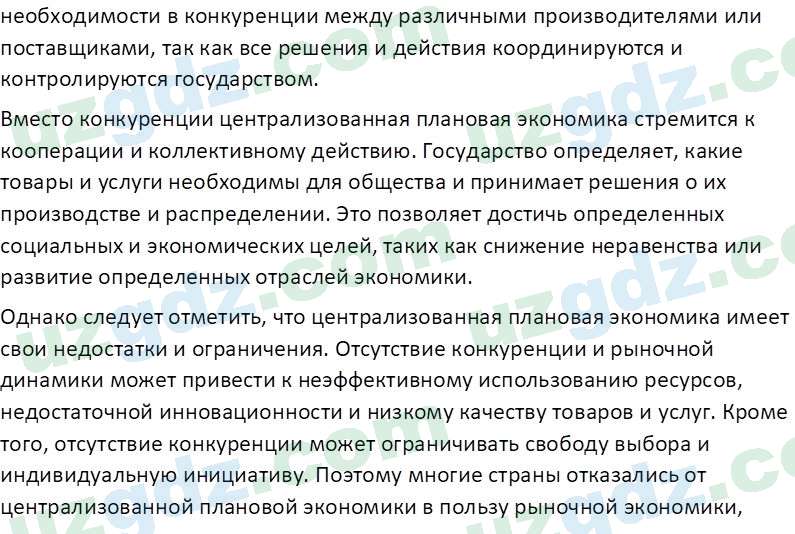 необходимости в конкуренции между различными производителями или поставщиками, так как все решения и действия координируются и контролируются государством.

Вместо конкуренции централизованная плановая экономика стремится к кооперации и коллективному действию. Государство определяет, какие товары и услуги необходимы для общества и принимает решения о их производстве и распределении. Это позволяет достичь определенных социальных и экономических целей, таких как снижение неравенства или развитие определенных отраслей экономики.

Однако следует отметить, что централизованная плановая экономика имеет свои недостатки и ограничения. Отсутствие конкуренции и рыночной динамики может привести к неэффективному использованию ресурсов, недостаточной инновационности и низкому качеству товаров и услуг. Кроме того, отсутствие конкуренции может ограничивать свободу выбора и индивидуальную инициативу. Поэтому многие страны отказались от централизованной плановой экономики в пользу рыночной экономики,

uzgdz.com